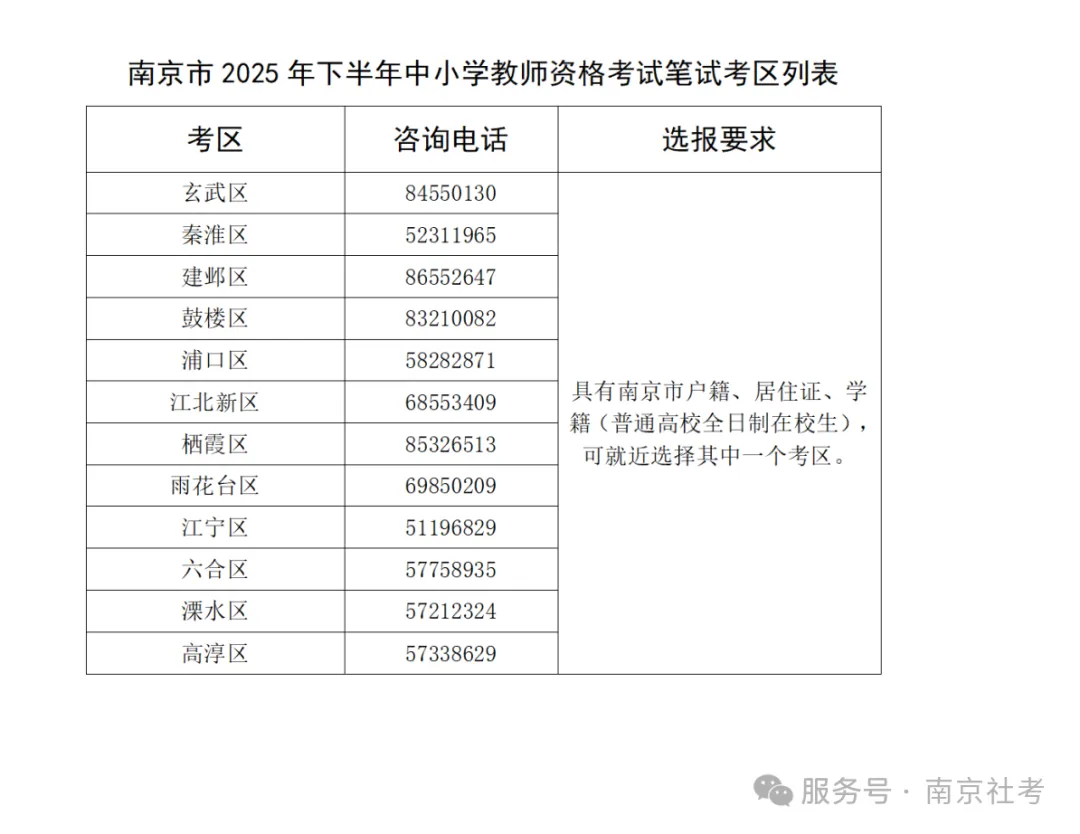 南京市 2025 年下半年中小学教师资格考试笔试考区列表

| 考区 | 咨询电话 | 选报要求 |
|---|---|---|
| 玄武区 | 84550130 | 具有南京市户籍、居住证、学籍（普通高校全日制在校生），可就近选择其中一个考区。 |
| 秦淮区 | 52311965 | |
| 建邺区 | 86552647 | |
| 鼓楼区 | 83210082 | |
| 浦口区 | 58282871 | |
| 江北新区 | 68553409 | |
| 栖霞区 | 85326513 | |
| 雨花台区 | 69850209 | |
| 江宁区 | 51196829 | |
| 六合区 | 57758935 | |
| 溧水区 | 57212324 | |
| 高淳区 | 57338629 | |

服务号 · 南京社考